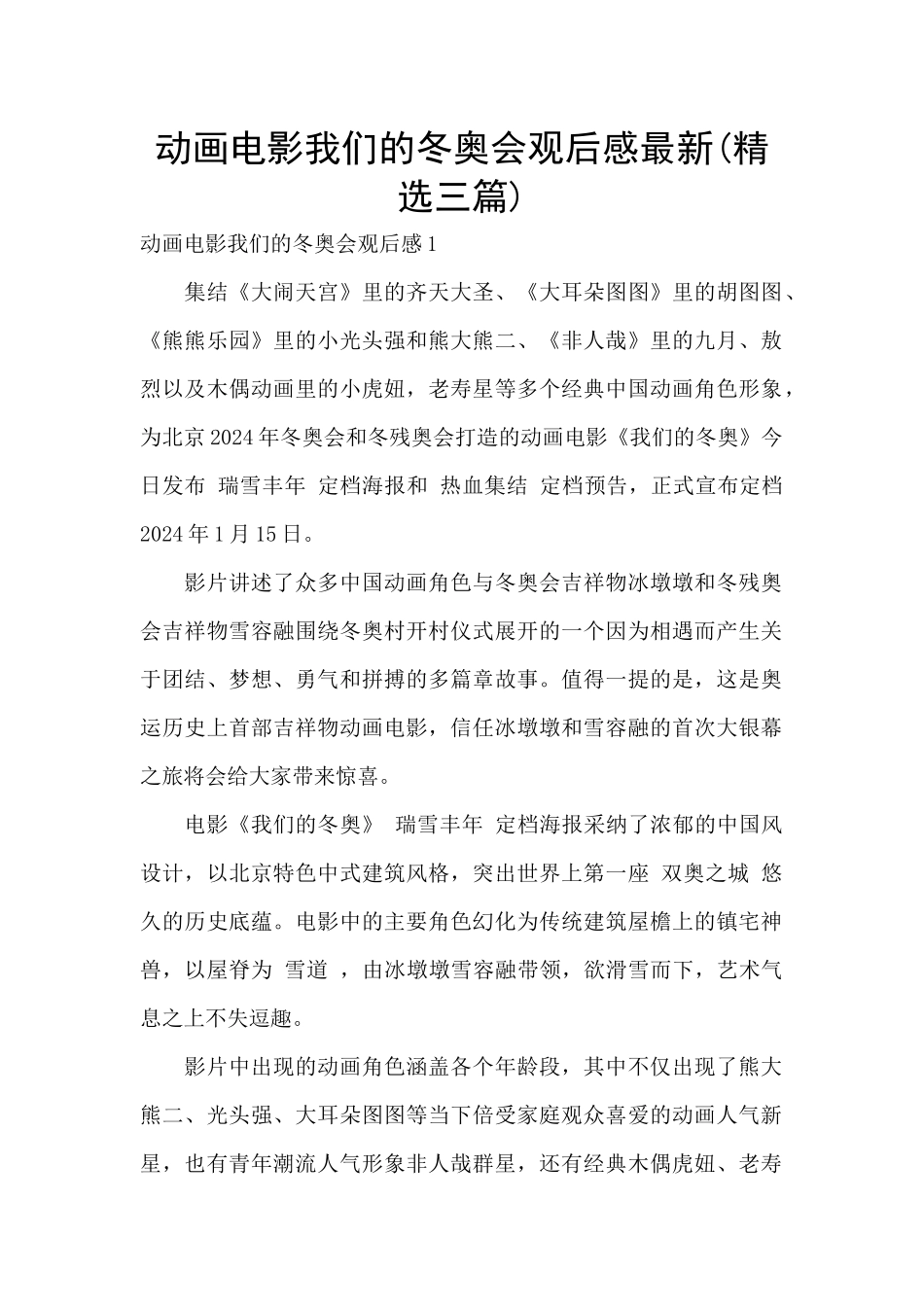 动画电影我们的冬奥会观后感最新(精选三篇)

动画电影我们的冬奥会观后感1

集结《大闹天宫》里的齐天大圣、《大耳朵图图》里的胡图图、《熊熊乐园》里的小光头强和熊大熊二、《非人哉》里的九月、敖烈以及木偶动画里的小虎妞，老寿星等多个经典中国动画角色形象，为北京2024年冬奥会和冬残奥会打造的动画电影《我们的冬奥》今日发布 瑞雪丰年 定档海报和 热血集结 定档预告，正式宣布定档2024年1月15日。

影片讲述了众多中国动画角色与冬奥会吉祥物冰墩墩和冬残奥会吉祥物雪容融围绕冬奥村开村仪式展开的一个因为相遇而产生关于团结、梦想、勇气和拼搏的多篇章故事。值得一提的是，这是奥运历史上首部吉祥物动画电影，信任冰墩墩和雪容融的首次大银幕之旅将会给大家带来惊喜。

电影《我们的冬奥》 瑞雪丰年 定档海报采纳了浓郁的中国风设计，以北京特色中式建筑风格，突出世界上第一座 双奥之城 悠久的历史底蕴。电影中的主要角色幻化为传统建筑屋檐上的镇宅神兽，以屋脊为 雪道 ，由冰墩墩雪容融带领，欲滑雪而下，艺术气息之上不失逗趣。

影片中出现的动画角色涵盖各个年龄段，其中不仅出现了熊大熊二、光头强、大耳朵图图等当下倍受家庭观众喜爱的动画人气新星，也有青年潮流人气形象非人哉群星，还有经典木偶虎妞、老寿